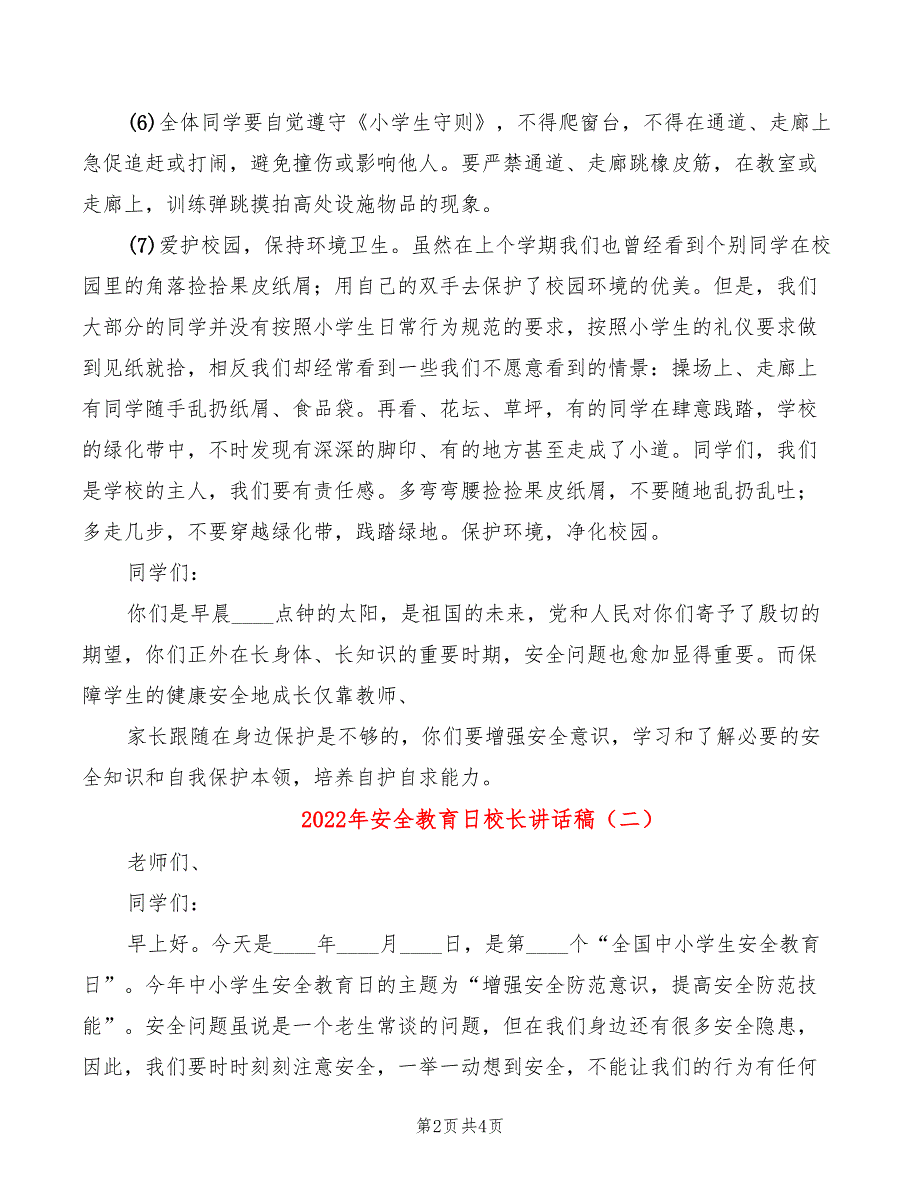 (6)全体同学要自觉遵守《小学生守则》，不得爬窗台，不得在通道、走廊上急促追赶或打闹，避免撞伤或影响他人。要严禁通道、走廊跳橡皮筋，在教室或走廊上，训练弹跳摸拍高处设施物品的现象。

(7)爱护校园，保持环境卫生。虽然在上个学期我们也曾经看到个别同学在校园里的角落捡拾果皮纸屑；用自己的双手去保护了校园环境的优美。但是，我们大部分的同学并没有按照小学生日常行为规范的要求，按照小学生的礼仪要求做到见纸就拾，相反我们却经常看到一些我们不愿意看到的情景：操场上、走廊上有同学随手乱扔纸屑、食品袋。再看、花坛、草坪，有的同学在肆意践踏，学校的绿化带中，不时发现有深深的脚印、有的地方甚至走成了小道。同学们，我们是学校的主人，我们要有责任感。多弯弯腰捡捡果皮纸屑，不要随地乱扔乱吐；多走几步，不要穿越绿化带，践踏绿地。保护环境，净化校园。

同学们：

你们是早晨____点钟的太阳，是祖国的未来，党和人民对你们寄予了殷切的期望，你们正外在长身体、长知识的重要时期，安全问题也愈加显得重要。而保障学生的健康安全地成长仅靠教师、

家长跟随在身边保护是不够的，你们要增强安全意识，学习和了解必要的安全知识和自我保护本领，培养自护自求能力。

2022年安全教育日校长讲话稿（二）

老师们、

同学们：

早上好。今天是____年____月____日，是第____个“全国中小学生安全教育日”。今年中小学生安全教育日的主题为“增强安全防范意识，提高安全防范技能”。安全问题虽说是一个老生常谈的问题，但在我们身边还有很多安全隐患，因此，我们要时时刻刻注意安全，一举一动想到安全，不能让我们的行为有任何

第2页 共4页